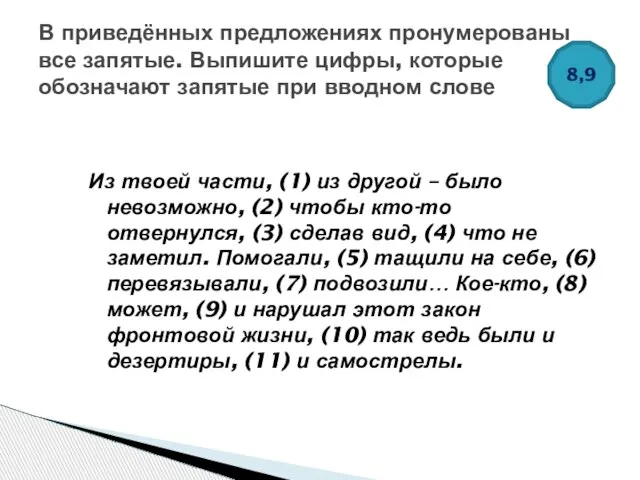 В приведённых предложениях пронумерованы все запятые. Выпишите цифры, которые обозначают запятые при вводном слове

8,9

Из твоей части, (1) из другой – было невозможно, (2) чтобы кто-то отвернулся, (3) сделав вид, (4) что не заметил. Помогали, (5) тащили на себе, (6) перевязывали, (7) подвозили… Кое-кто, (8) может, (9) и нарушал этот закон фронтовой жизни, (10) так ведь были и дезертиры, (11) и самострелы.